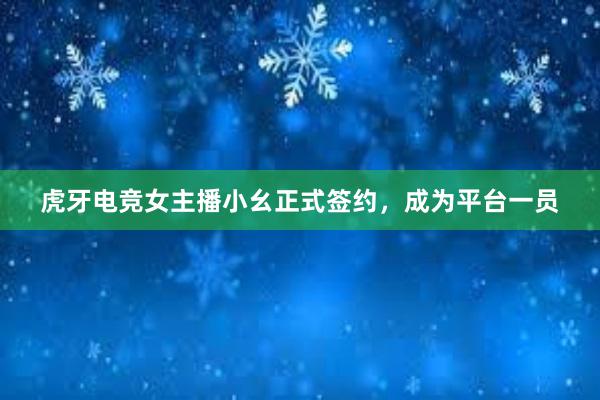 虎牙电竞女主播小幺正式签约，成为平台一员